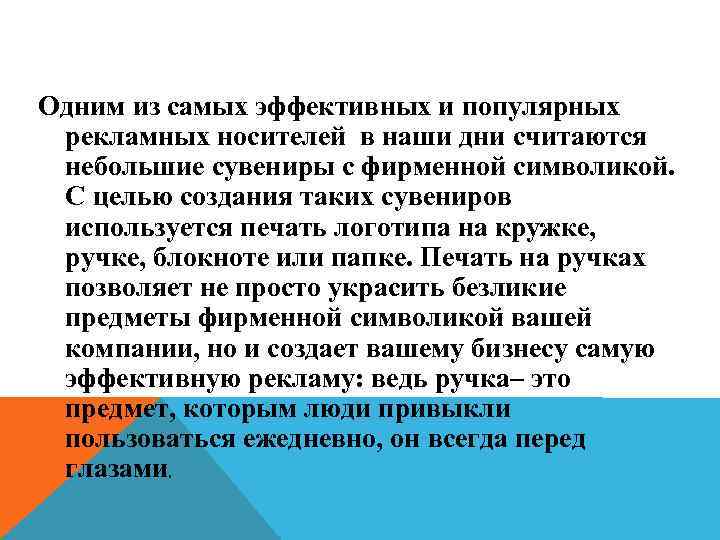 Одним из самых эффективных и популярных рекламных носителей  в наши дни считаются небольшие сувениры с фирменной символикой. С целью создания таких сувениров используется печать логотипа на кружке, ручке, блокноте или папке. Печать на ручках позволяет не просто украсить безликие предметы фирменной символикой вашей компании, но и создает вашему бизнесу самую эффективную рекламу: ведь ручка– это предмет, которым люди привыкли пользоваться ежедневно, он всегда перед глазами.